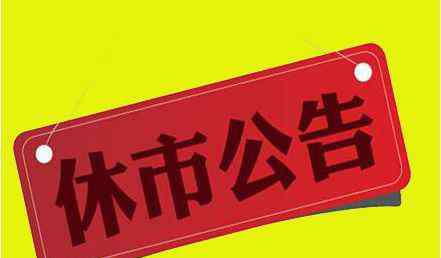 休市公告